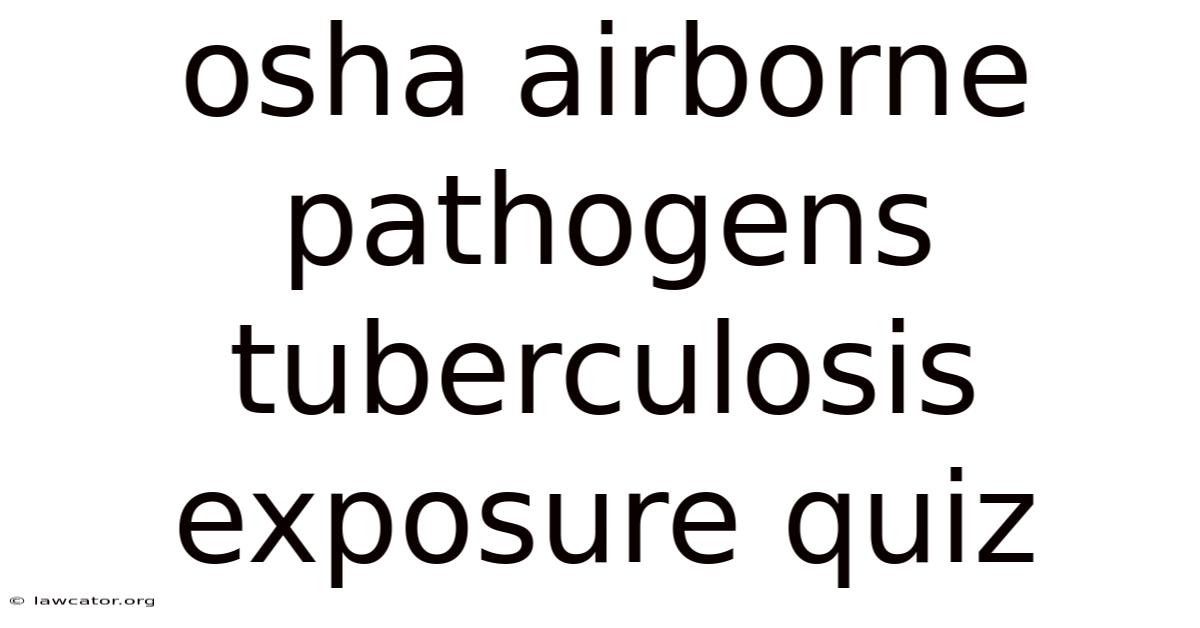 osha airborne pathogens tuberculosis exposure quiz

© lawcator.org